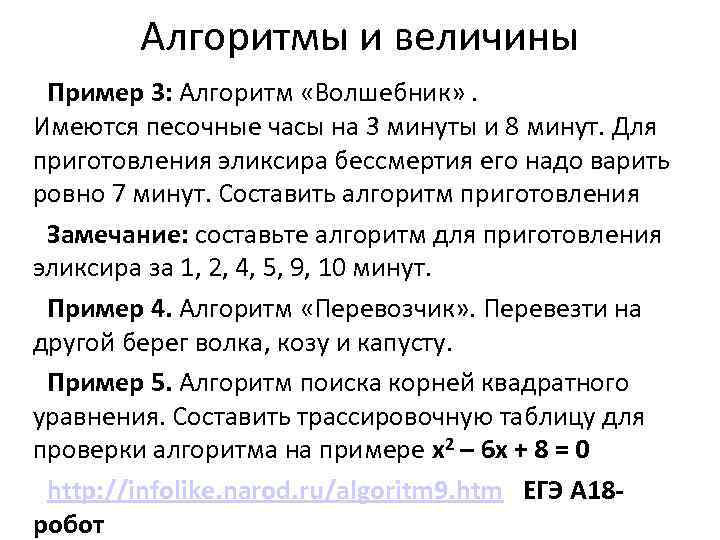 Алгоритмы и величины

Пример 3: Алгоритм «Волшебник» .
Имеются песочные часы на 3 минуты и 8 минут. Для приготовления эликсира бессмертия его надо варить ровно 7 минут. Составить алгоритм приготовления

Замечание: составьте алгоритм для приготовления эликсира за 1, 2, 4, 5, 9, 10 минут.

Пример 4. Алгоритм «Перевозчик». Перевезти на другой берег волка, козу и капусту.

Пример 5. Алгоритм поиска корней квадратного уравнения. Составить трассировочную таблицу для проверки алгоритма на примере $x^2 – 6x + 8 = 0$

http://infolike.narod.ru/algoritm9.htm ЕГЭ А18-робот